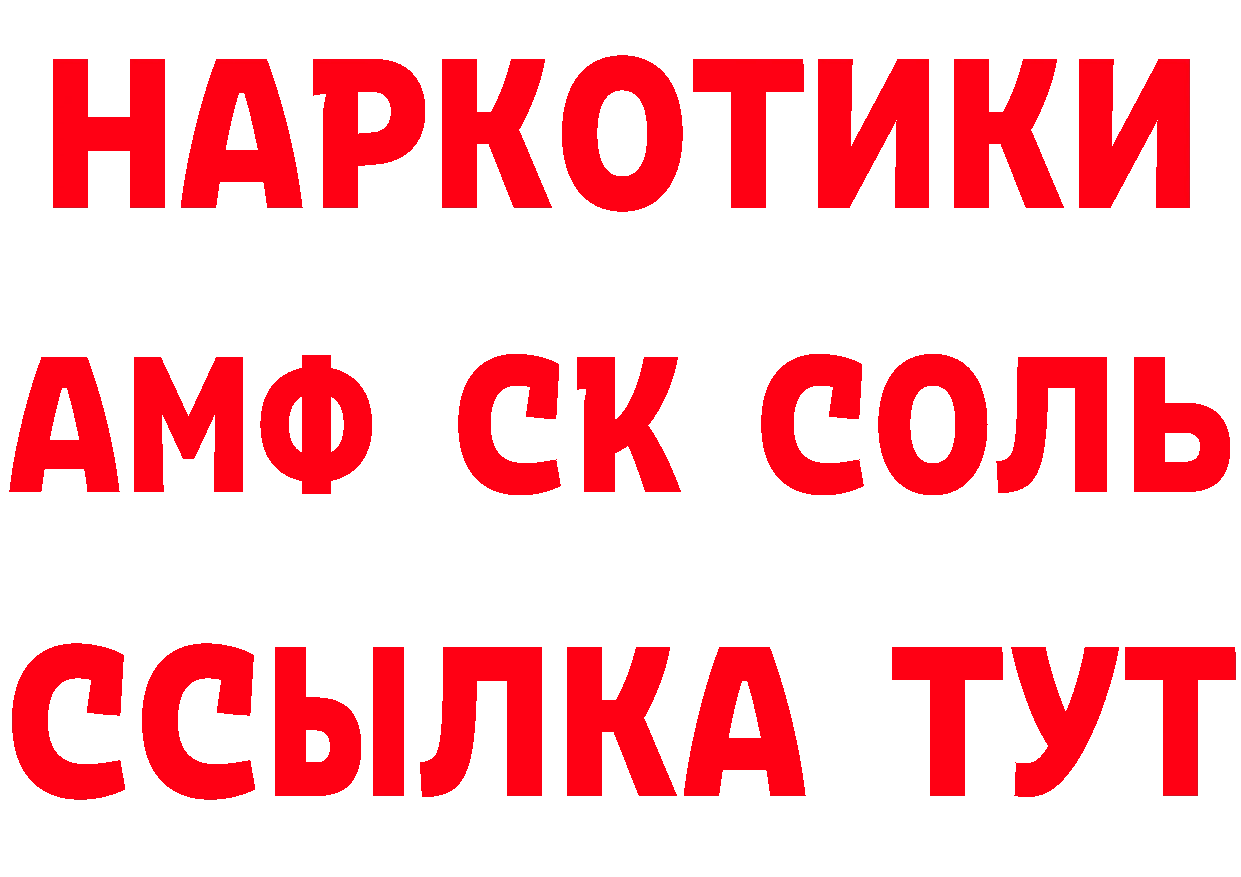 НАРКОТИКИ
АМФ СК СОЛЬ
ССЫЛКА ТУТ